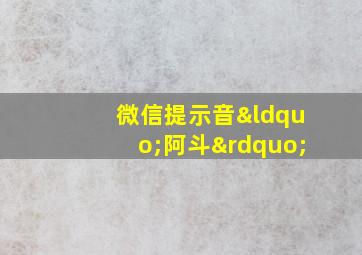 微信提示音&ldquo;阿斗&rdquo;